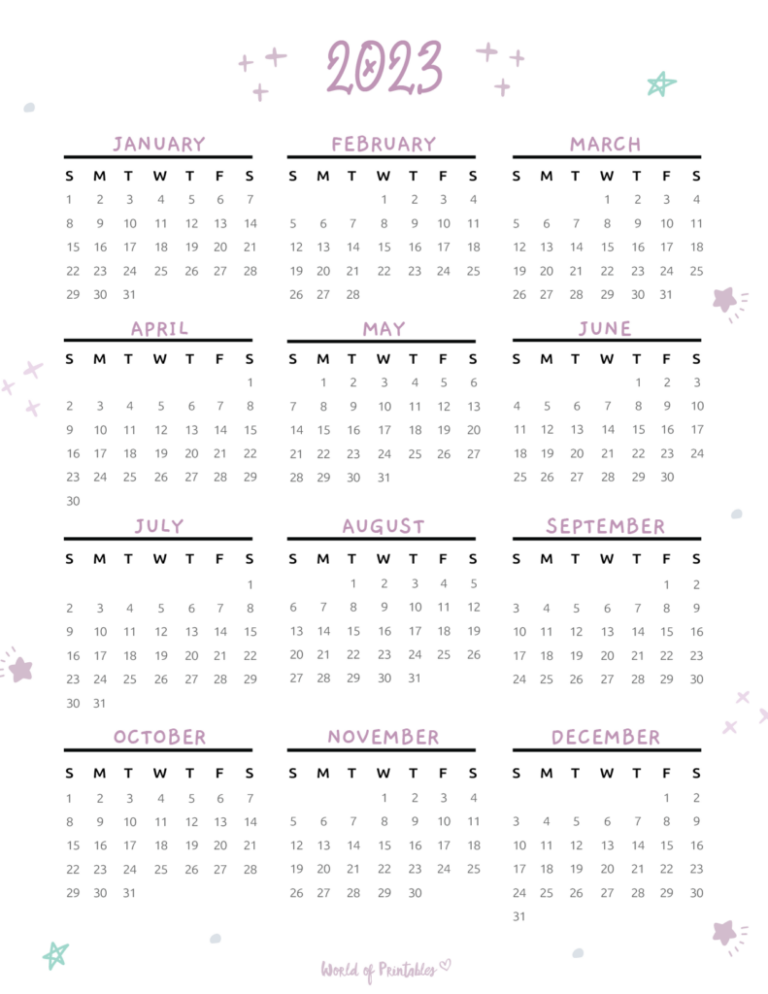 2023

JANUARY

| S | M | T | W | T | F | S |
|---|---|---|---|---|---|---|
| 1 | 2 | 3 | 4 | 5 | 6 | 7 |
| 8 | 9 | 10 | 11 | 12 | 13 | 14 |
| 15 | 16 | 17 | 18 | 19 | 20 | 21 |
| 22 | 23 | 24 | 25 | 26 | 27 | 28 |
| 29 | 30 | 31 | | | | |

FEBRUARY

| S | M | T | W | T | F | S |
|---|---|---|---|---|---|---|
| | | | 1 | 2 | 3 | 4 |
| 5 | 6 | 7 | 8 | 9 | 10 | 11 |
| 12 | 13 | 14 | 15 | 16 | 17 | 18 |
| 19 | 20 | 21 | 22 | 23 | 24 | 25 |
| 26 | 27 | 28 | | | | |

MARCH

| S | M | T | W | T | F | S |
|---|---|---|---|---|---|---|
| | | | 1 | 2 | 3 | 4 |
| 5 | 6 | 7 | 8 | 9 | 10 | 11 |
| 12 | 13 | 14 | 15 | 16 | 17 | 18 |
| 19 | 20 | 21 | 22 | 23 | 24 | 25 |
| 26 | 27 | 28 | 29 | 30 | 31 | |

APRIL

| S | M | T | W | T | F | S |
|---|---|---|---|---|---|---|
| | | | | | | 1 |
| 2 | 3 | 4 | 5 | 6 | 7 | 8 |
| 9 | 10 | 11 | 12 | 13 | 14 | 15 |
| 16 | 17 | 18 | 19 | 20 | 21 | 22 |
| 23 | 24 | 25 | 26 | 27 | 28 | 29 |
| 30 | | | | | | |

MAY

| S | M | T | W | T | F | S |
|---|---|---|---|---|---|---|
| | 1 | 2 | 3 | 4 | 5 | 6 |
| 7 | 8 | 9 | 10 | 11 | 12 | 13 |
| 14 | 15 | 16 | 17 | 18 | 19 | 20 |
| 21 | 22 | 23 | 24 | 25 | 26 | 27 |
| 28 | 29 | 30 | 31 | | | |

JUNE

| S | M | T | W | T | F | S |
|---|---|---|---|---|---|---|
| | | | | 1 | 2 | 3 |
| 4 | 5 | 6 | 7 | 8 | 9 | 10 |
| 11 | 12 | 13 | 14 | 15 | 16 | 17 |
| 18 | 19 | 20 | 21 | 22 | 23 | 24 |
| 25 | 26 | 27 | 28 | 29 | 30 | |

JULY

| S | M | T | W | T | F | S |
|---|---|---|---|---|---|---|
| | | | | | | 1 |
| 2 | 3 | 4 | 5 | 6 | 7 | 8 |
| 9 | 10 | 11 | 12 | 13 | 14 | 15 |
| 16 | 17 | 18 | 19 | 20 | 21 | 22 |
| 23 | 24 | 25 | 26 | 27 | 28 | 29 |
| 30 | 31 | | | | | |

AUGUST

| S | M | T | W | T | F | S |
|---|---|---|---|---|---|---|
| | | 1 | 2 | 3 | 4 | 5 |
| 6 | 7 | 8 | 9 | 10 | 11 | 12 |
| 13 | 14 | 15 | 16 | 17 | 18 | 19 |
| 20 | 21 | 22 | 23 | 24 | 25 | 26 |
| 27 | 28 | 29 | 30 | 31 | | |

SEPTEMBER

| S | M | T | W | T | F | S |
|---|---|---|---|---|---|---|
| | | | | | 1 | 2 |
| 3 | 4 | 5 | 6 | 7 | 8 | 9 |
| 10 | 11 | 12 | 13 | 14 | 15 | 16 |
| 17 | 18 | 19 | 20 | 21 | 22 | 23 |
| 24 | 25 | 26 | 27 | 28 | 29 | 30 |

OCTOBER

| S | M | T | W | T | F | S |
|---|---|---|---|---|---|---|
| 1 | 2 | 3 | 4 | 5 | 6 | 7 |
| 8 | 9 | 10 | 11 | 12 | 13 | 14 |
| 15 | 16 | 17 | 18 | 19 | 20 | 21 |
| 22 | 23 | 24 | 25 | 26 | 27 | 28 |
| 29 | 30 | 31 | | | | |

NOVEMBER

| S | M | T | W | T | F | S |
|---|---|---|---|---|---|---|
| | | | 1 | 2 | 3 | 4 |
| 5 | 6 | 7 | 8 | 9 | 10 | 11 |
| 12 | 13 | 14 | 15 | 16 | 17 | 18 |
| 19 | 20 | 21 | 22 | 23 | 24 | 25 |
| 26 | 27 | 28 | 29 | 30 | | |

DECEMBER

| S | M | T | W | T | F | S |
|---|---|---|---|---|---|---|
| | | | | | 1 | 2 |
| 3 | 4 | 5 | 6 | 7 | 8 | 9 |
| 10 | 11 | 12 | 13 | 14 | 15 | 16 |
| 17 | 18 | 19 | 20 | 21 | 22 | 23 |
| 24 | 25 | 26 | 27 | 28 | 29 | 30 |
| 31 | | | | | | |

World of Printables